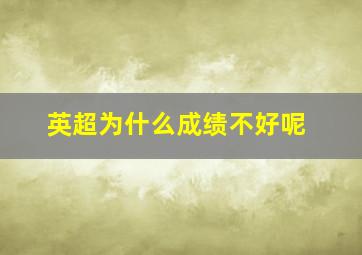 英超为什么成绩不好呢